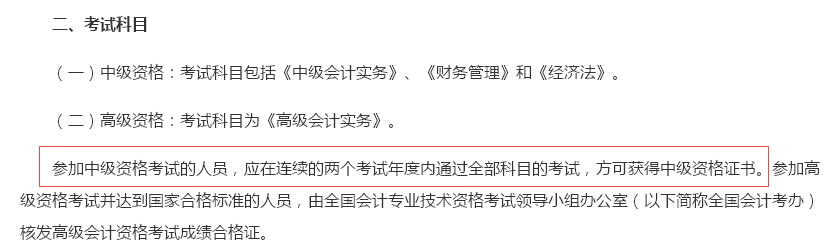 二、考试科目

（一）中级资格：考试科目包括《中级会计实务》、《财务管理》和《经济法》。

（二）高级资格：考试科目为《高级会计实务》。

参加中级资格考试的人员，应在连续的两个考试年度内通过全部科目的考试，方可获得中级资格证书。参加高级资格考试并达到国家合格标准的人员，由全国会计专业技术资格考试领导小组办公室（以下简称全国会计考办）核发高级会计资格考试成绩合格证。